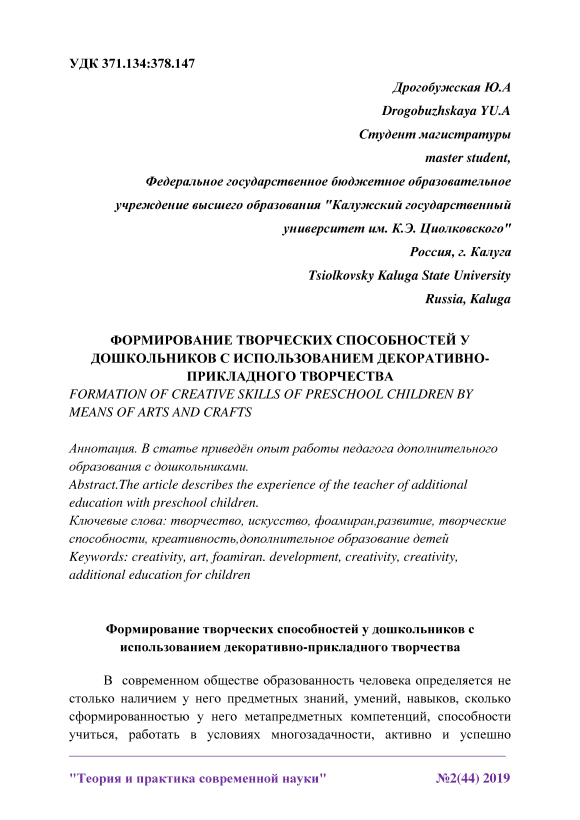 УДК 371.134:378.147

Дрогобужская Ю.А
Drogobuzhskaya YU.A
Студент магистратуры
master student,
Федеральное государственное бюджетное образовательное учреждение высшего образования "Калужский государственный университет им. К.Э. Циолковского"
Россия, г. Калуга
Tsiolkovsky Kaluga State University
Russia, Kaluga

ФОРМИРОВАНИЕ ТВОРЧЕСКИХ СПОСОБНОСТЕЙ У ДОШКОЛЬНИКОВ С ИСПОЛЬЗОВАНИЕМ ДЕКОРАТИВНО-ПРИКЛАДНОГО ТВОРЧЕСТВА
FORMATION OF CREATIVE SKILLS OF PRESCHOOL CHILDREN BY MEANS OF ARTS AND CRAFTS

Аннотация. В статье приведён опыт работы педагога дополнительного образования с дошкольниками.
Abstract.The article describes the experience of the teacher of additional education with preschool children.
Ключевые слова: творчество, искусство, фоамиран,развитие, творческие способности, креативность,дополнительное образование детей
Keywords: creativity, art, foamiran. development, creativity, creativity, additional education for children

Формирование творческих способностей у дошкольников с использованием декоративно-прикладного творчества

В современном обществе образованность человека определяется не столько наличием у него предметных знаний, умений, навыков, сколько сформированностью у него метапредметных компетенций, способности учиться, работать в условиях многозадачности, активно и успешно

"Теория и практика современной науки" №2(44) 2019